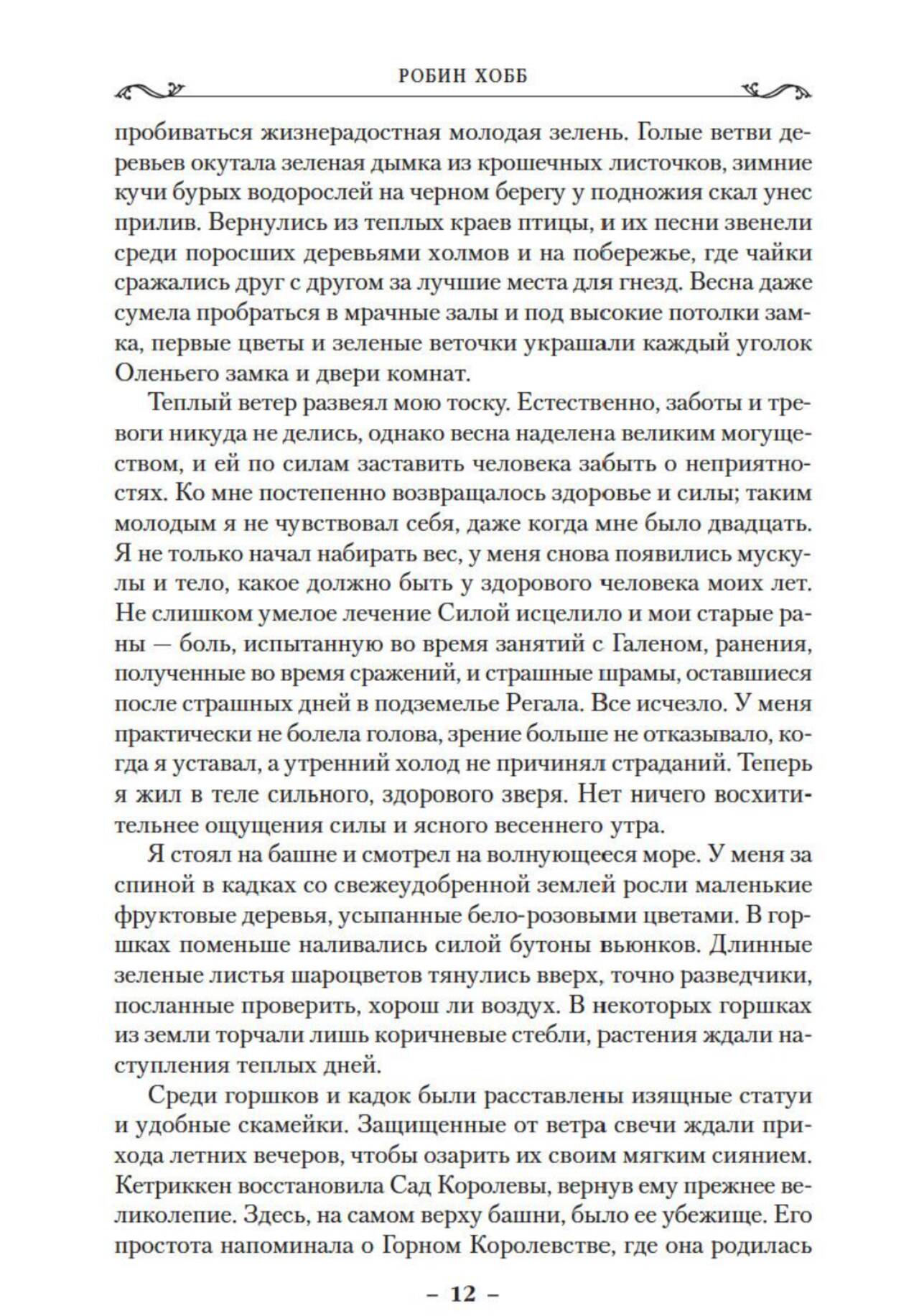 РОБИН ХОББ

пробиваться жизнерадостная молодая зелень. Голые ветви деревьев окутала зеленая дымка из крошечных листочков, зимние кучи бурых водорослей на черном берегу у подножия скал унес прилив. Вернулись из теплых краев птицы, и их песни звенели среди поросших деревьями холмов и на побережье, где чайки сражались друг с другом за лучшие места для гнезд. Весна даже сумела пробраться в мрачные залы и под высокие потолки замка, первые цветы и зеленые веточки украшали каждый уголок Оленьего замка и двери комнат.

Теплый ветер развеял мою тоску. Естественно, заботы и тревоги никуда не делись, однако весна наделена великим могуществом, и ей по силам заставить человека забыть о неприятностях. Ко мне постепенно возвращалось здоровье и силы; таким молодым я не чувствовал себя, даже когда мне было двадцать. Я не только начал набирать вес, у меня снова появились мускулы и тело, какое должно быть у здорового человека моих лет. Не слишком умелое лечение Силой исцелило и мои старые раны — боль, испытанную во время занятий с Галеном, ранения, полученные во время сражений, и страшные шрамы, оставшиеся после страшных дней в подземелье Регала. Все исчезло. У меня практически не болела голова, зрение больше не отказывало, когда я уставал, а утренний холод не причинял страданий. Теперь я жил в теле сильного, здорового зверя. Нет ничего восхитительнее ощущения силы и ясного весеннего утра.

Я стоял на башне и смотрел на волнующееся море. У меня за спиной в кадках со свежеудобренной землей росли маленькие фруктовые деревья, усыпанные бело-розовыми цветами. В горшках поменьше наливались силой бутоны вьюнков. Длинные зеленые листья шароцветов тянулись вверх, точно разведчики, посланные проверить, хорош ли воздух. В некоторых горшках из земли торчали лишь коричневые стебли, растения ждали наступления теплых дней.

Среди горшков и кадок были расставлены изящные статуи и удобные скамейки. Защищенные от ветра свечи ждали прихода летних вечеров, чтобы озарить их своим мягким сиянием. Кетриккен восстановила Сад Королевы, вернув ему прежнее великолепие. Здесь, на самом верху башни, было ее убежище. Его простота напоминала о Горном Королевстве, где она родилась

– 12 –